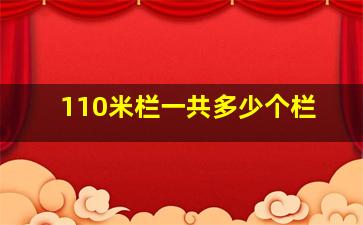 110米栏一共多少个栏